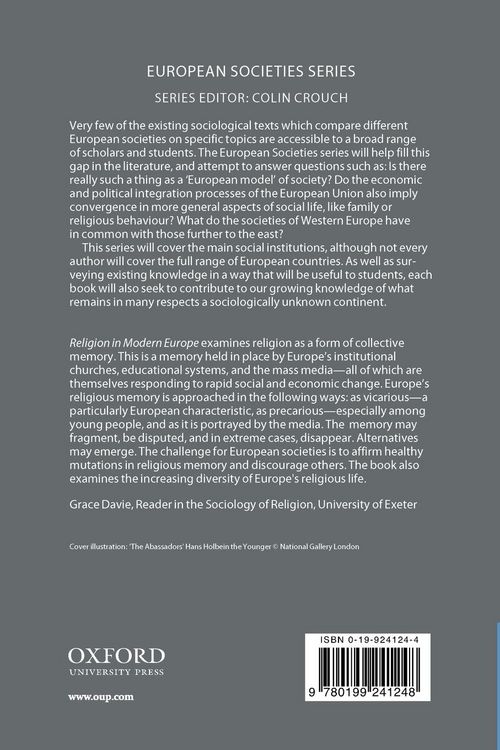 EUROPEAN SOCIETIES SERIES

SERIES EDITOR: COLIN CROUCH

Very few of the existing sociological texts which compare different European societies on specific topics are accessible to a broad range of scholars and students. The European Societies series will help fill this gap in the literature, and attempt to answer questions such as: Is there really such a thing as a 'European model' of society? Do the economic and political integration processes of the European Union also imply convergence in more general aspects of social life, like family or religious behaviour? What do the societies of Western Europe have in common with those further to the east?

This series will cover the main social institutions, although not every author will cover the full range of European countries. As well as surveying existing knowledge in a way that will be useful to students, each book will also seek to contribute to our growing knowledge of what remains in many respects a sociologically unknown continent.

Religion in Modern Europe examines religion as a form of collective memory. This is a memory held in place by Europe's institutional churches, educational systems, and the mass media—all of which are themselves responding to rapid social and economic change. Europe's religious memory is approached in the following ways: as vicarious—a particularly European characteristic, as precarious—especially among young people, and as it is portrayed by the media. The memory may fragment, be disputed, and in extreme cases, disappear. Alternatives may emerge. The challenge for European societies is to affirm healthy mutations in religious memory and discourage others. The book also examines the increasing diversity of Europe's religious life.

Grace Davie, Reader in the Sociology of Religion, University of Exeter

Cover illustration: 'The Abassadors' Hans Holbein the Younger © National Gallery London

OXFORD
UNIVERSITY PRESS

www.oup.com

ISBN 0-19-924124-4

9 780199 241248